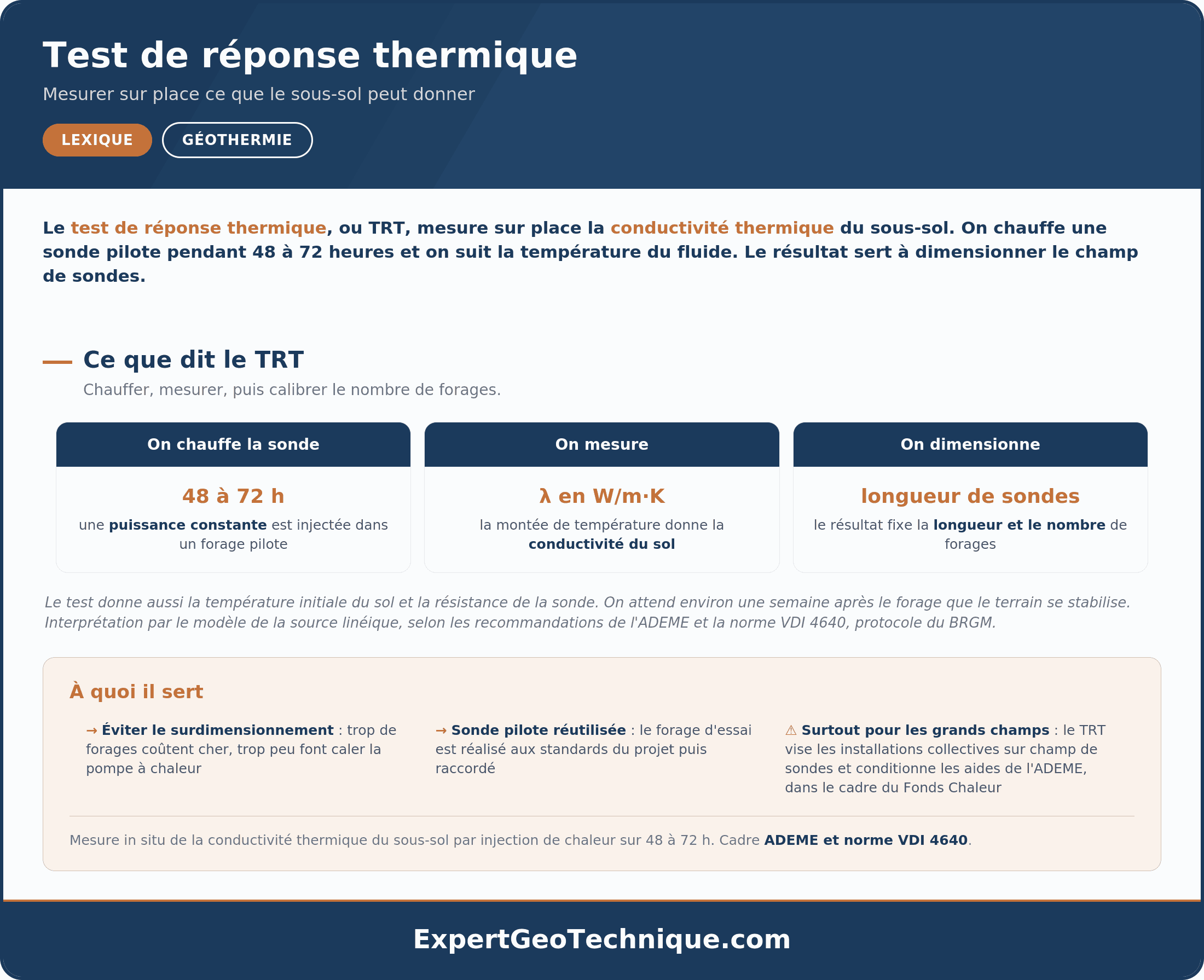 Test de réponse thermique

Mesurer sur place ce que le sous-sol peut donner

LEXIQUE GÉOTHERMIE

Le test de réponse thermique, ou TRT, mesure sur place la conductivité thermique du sous-sol. On chauffe une sonde pilote pendant 48 à 72 heures et on suit la température du fluide. Le résultat sert à dimensionner le champ de sondes.

Ce que dit le TRT

Chauffer, mesurer, puis calibrer le nombre de forages.

On chauffe la sonde

48 à 72 h

une puissance constante est injectée dans un forage pilote

On mesure

λ en W/m·K

la montée de température donne la conductivité du sol

On dimensionne

longueur de sondes

le résultat fixe la longueur et le nombre de forages

Le test donne aussi la température initiale du sol et la résistance de la sonde. On attend environ une semaine après le forage que le terrain se stabilise. Interprétation par le modèle de la source linéique, selon les recommandations de l'ADEME et la norme VDI 4640, protocole du BRGM.

À quoi il sert

→ Éviter le surdimensionnement : trop de forages coûtent cher, trop peu font caler la pompe à chaleur

→ Sonde pilote réutilisée : le forage d'essai est réalisé aux standards du projet puis raccordé

⚠ Surtout pour les grands champs : le TRT vise les installations collectives sur champ de sondes et conditionne les aides de l'ADEME, dans le cadre du Fonds Chaleur

Mesure in situ de la conductivité thermique du sous-sol par injection de chaleur sur 48 à 72 h. Cadre ADEME et norme VDI 4640.

ExpertGeoTechnique.com